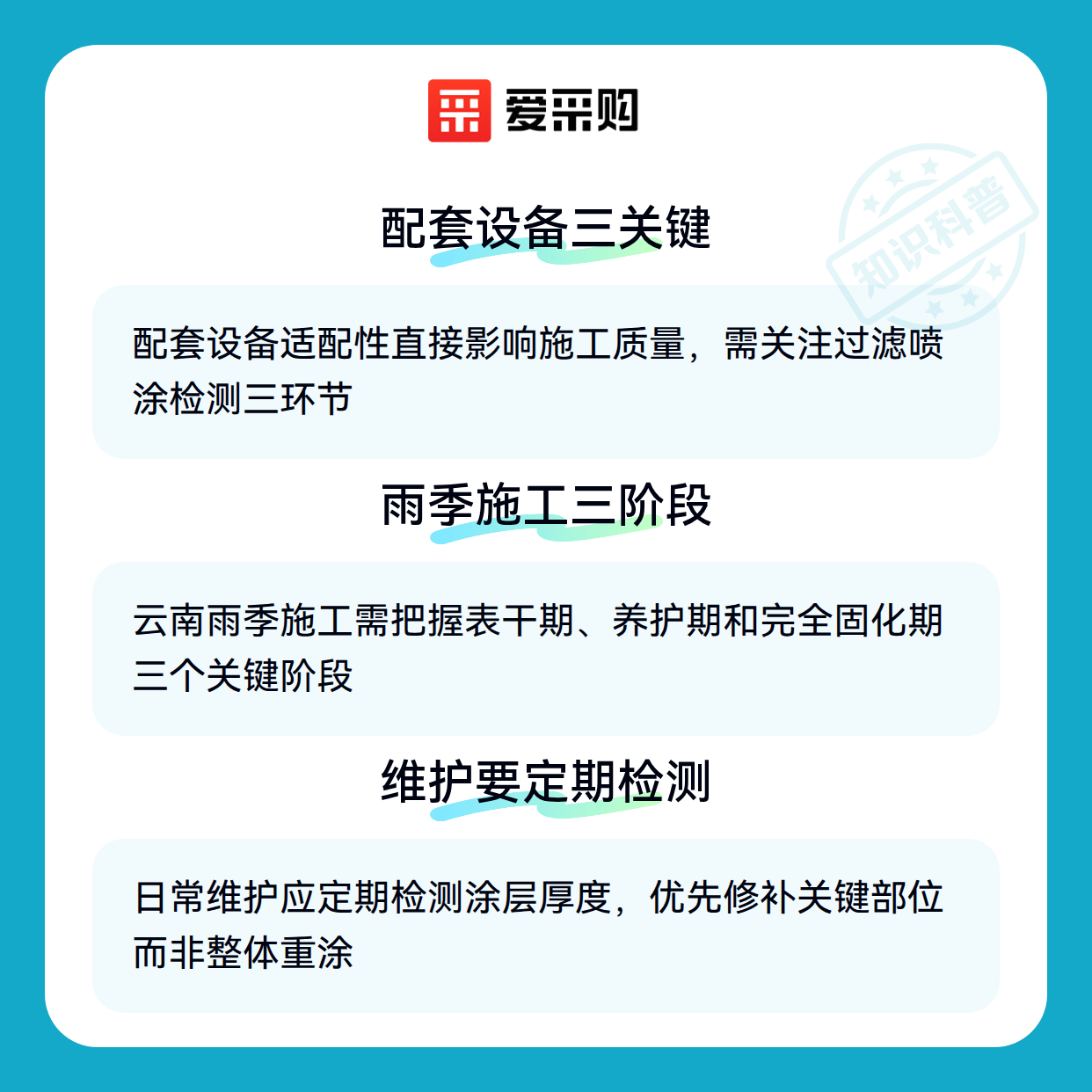 爱采购

配套设备三关键

配套设备适配性直接影响施工质量，需关注过滤喷涂检测三环节

雨季施工三阶段

云南雨季施工需把握表干期、养护期和完全固化期三个关键阶段

维护要定期检测

日常维护应定期检测涂层厚度，优先修补关键部位而非整体重涂

知识科普